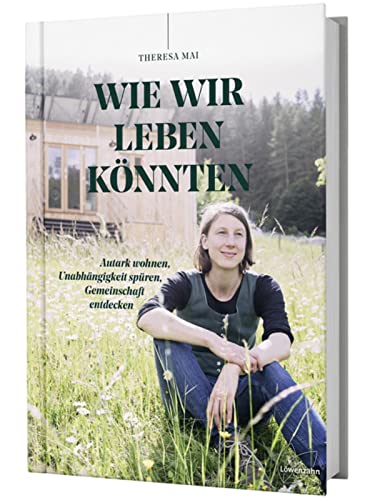 THERESA MAI

WIE WIR LEBEN KÖNNTEN

Autark wohnen, Unabhängigkeit spüren, Gemeinschaft entdecken

Löwenzahn